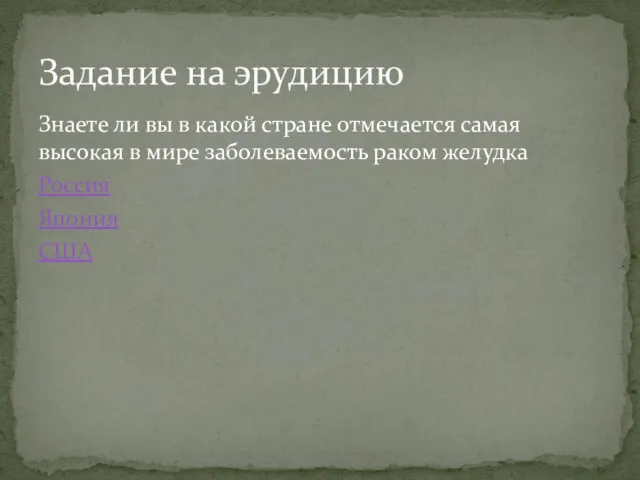 Задание на эрудицию

Знаете ли вы в какой стране отмечается самая высокая в мире заболеваемость раком желудка

Россия

Япония

США